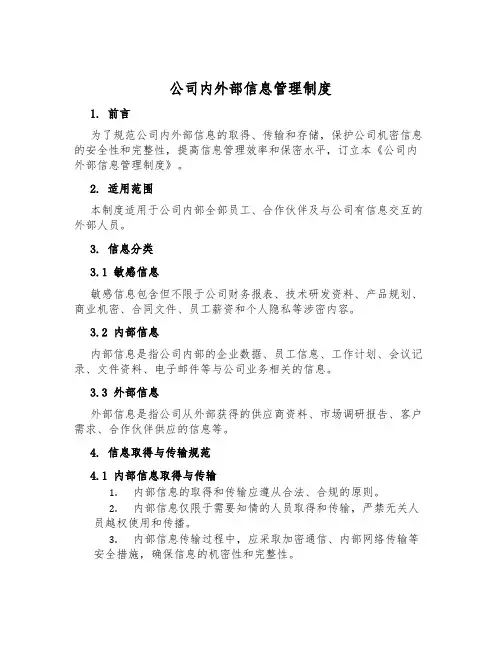 公司内外部信息管理制度

1. 前言

为了规范公司内外部信息的取得、传输和存储，保护公司机密信息的安全性和完整性，提高信息管理效率和保密水平，订立本《公司内外部信息管理制度》。

2. 适用范围

本制度适用于公司内部全部员工、合作伙伴及与公司有信息交互的外部人员。

3. 信息分类

3.1 敏感信息

敏感信息包含但不限于公司财务报表、技术研发资料、产品规划、商业机密、合同文件、员工薪资和个人隐私等涉密内容。

3.2 内部信息

内部信息是指公司内部的企业数据、员工信息、工作计划、会议记录、文件资料、电子邮件等与公司业务相关的信息。

3.3 外部信息

外部信息是指公司从外部获得的供应商资料、市场调研报告、客户需求、合作伙伴供应的信息等。

4. 信息取得与传输规范

4.1 内部信息取得与传输

1. 内部信息的取得和传输应遵从合法、合规的原则。

2. 内部信息仅限于需要知情的人员取得和传输，严禁无关人员越权使用和传播。

3. 内部信息传输过程中，应采取加密通信、内部网络传输等安全措施，确保信息的机密性和完整性。